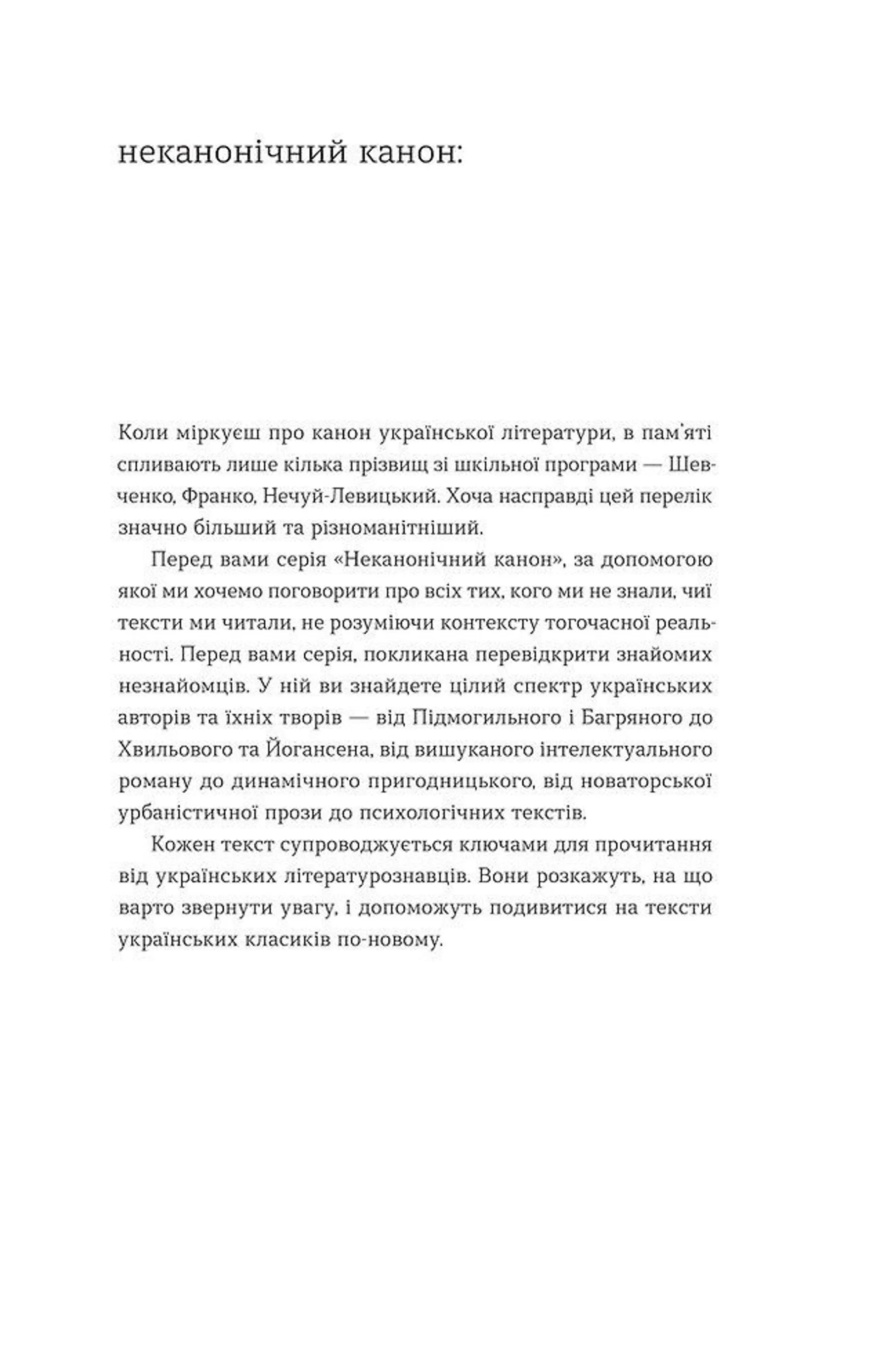 неканонічний канон:

Коли міркуєш про канон української літератури, в пам'яті спливають лише кілька прізвищ зі шкільної програми — Шевченко, Франко, Нечуй-Левицький. Хоча насправді цей перелік значно більший та різноманітніший.

Перед вами серія «Неканонічний канон», за допомогою якої ми хочемо поговорити про всіх тих, кого ми не знали, чиї тексти ми читали, не розуміючи контексту тогочасної реальності. Перед вами серія, покликана перевідкрити знайомих незнайомців. У ній ви знайдете цілий спектр українських авторів та їхніх творів — від Підмогильного і Багряного до Хвильового та Йогансена, від вишуканого інтелектуального роману до динамічного пригодницького, від новаторської урбаністичної прози до психологічних текстів.

Кожен текст супроводжується ключами для прочитання від українських літературознавців. Вони розкажуть, на що варто звернути увагу, і допоможуть подивитися на тексти українських класиків по-новому.